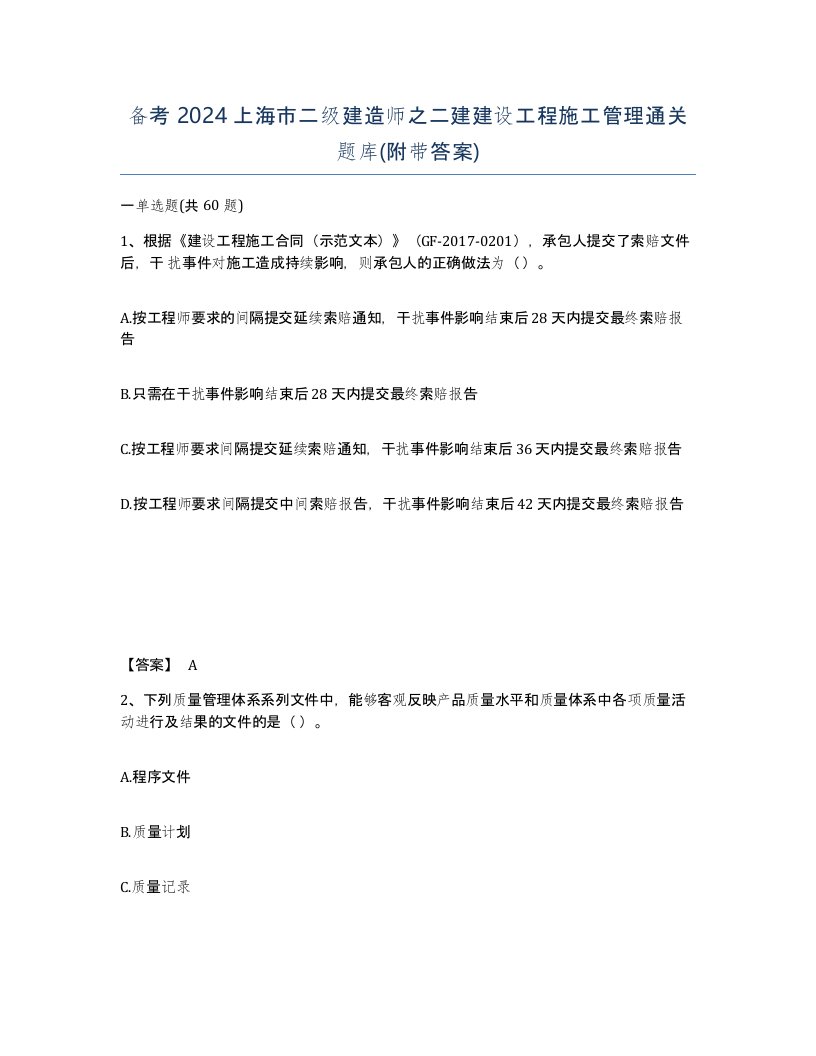 备考 2024 上海市二级建造师之二建建设工程施工管理通关题库(附带答案)

一单选题(共 60 题)

1、根据《建设工程施工合同（示范文本）》（GF-2017-0201），承包人提交了索赔文件后，干扰事件对施工造成持续影响，则承包人的正确做法为（）。

A.按工程师要求的间隔提交延续索赔通知，干扰事件影响结束后 28 天内提交最终索赔报告

B.只需在干扰事件影响结束后 28 天内提交最终索赔报告

C.按工程师要求间隔提交延续索赔通知，干扰事件影响结束后 36 天内提交最终索赔报告

D.按工程师要求间隔提交中间索赔报告，干扰事件影响结束后 42 天内提交最终索赔报告

【答案】 A

2、下列质量管理体系系列文件中，能够客观反映产品质量水平和质量体系中各项质量活动进行及结果的文件的是（）。

A.程序文件

B.质量计划

C.质量记录